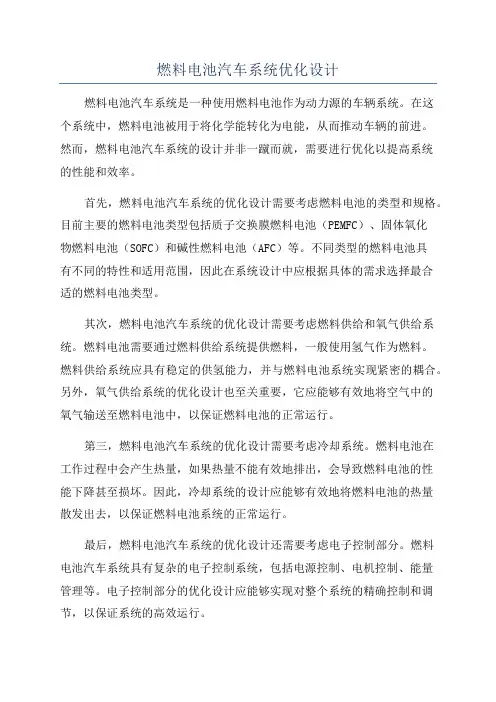 燃料电池汽车系统优化设计

燃料电池汽车系统是一种使用燃料电池作为动力源的车辆系统。在这个系统中，燃料电池被用于将化学能转化为电能，从而推动车辆的前进。然而，燃料电池汽车系统的设计并非一蹴而就，需要进行优化以提高系统的性能和效率。

首先，燃料电池汽车系统的优化设计需要考虑燃料电池的类型和规格。目前主要的燃料电池类型包括质子交换膜燃料电池（PEMFC）、固体氧化物燃料电池（SOFC）和碱性燃料电池（AFC）等。不同类型的燃料电池具有不同的特性和适用范围，因此在系统设计中应根据具体的需求选择最合适的燃料电池类型。

其次，燃料电池汽车系统的优化设计需要考虑燃料供给和氧气供给系统。燃料电池需要通过燃料供给系统提供燃料，一般使用氢气作为燃料。燃料供给系统应具有稳定的供氢能力，并与燃料电池系统实现紧密的耦合。另外，氧气供给系统的优化设计也至关重要，它应能够有效地将空气中的氧气输送至燃料电池中，以保证燃料电池的正常运行。

第三，燃料电池汽车系统的优化设计需要考虑冷却系统。燃料电池在工作过程中会产生热量，如果热量不能有效地排出，会导致燃料电池的性能下降甚至损坏。因此，冷却系统的设计应能够有效地将燃料电池的热量散发出去，以保证燃料电池系统的正常运行。

最后，燃料电池汽车系统的优化设计还需要考虑电子控制部分。燃料电池汽车系统具有复杂的电子控制系统，包括电源控制、电机控制、能量管理等。电子控制部分的优化设计应能够实现对整个系统的精确控制和调节，以保证系统的高效运行。